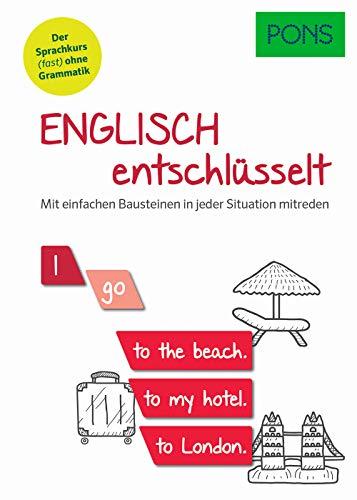 Der Sprachkurs (fast) ohne Grammatik

PONS

ENGLISCH
entschlüsselt

Mit einfachen Bausteinen in jeder Situation mitreden

I

go

to the beach.

to my hotel.

to London.